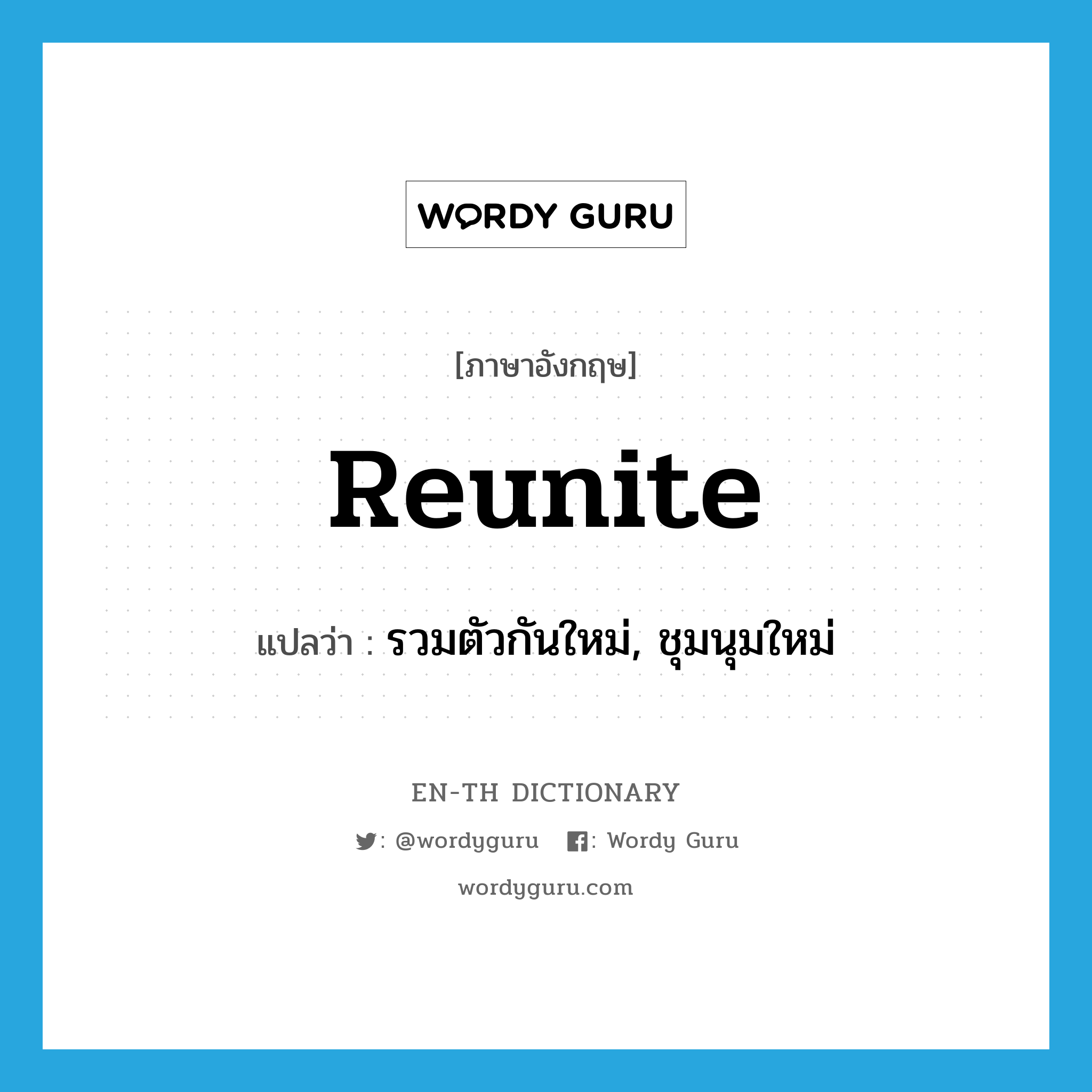 WORDY GURU

[ภาษาอังกฤษ]

Reunite

แปลว่า : รวมตัวกันใหม่, ชุมนุมใหม่

EN-TH DICTIONARY

: @wordyguru : Wordy Guru

wordyguru.com